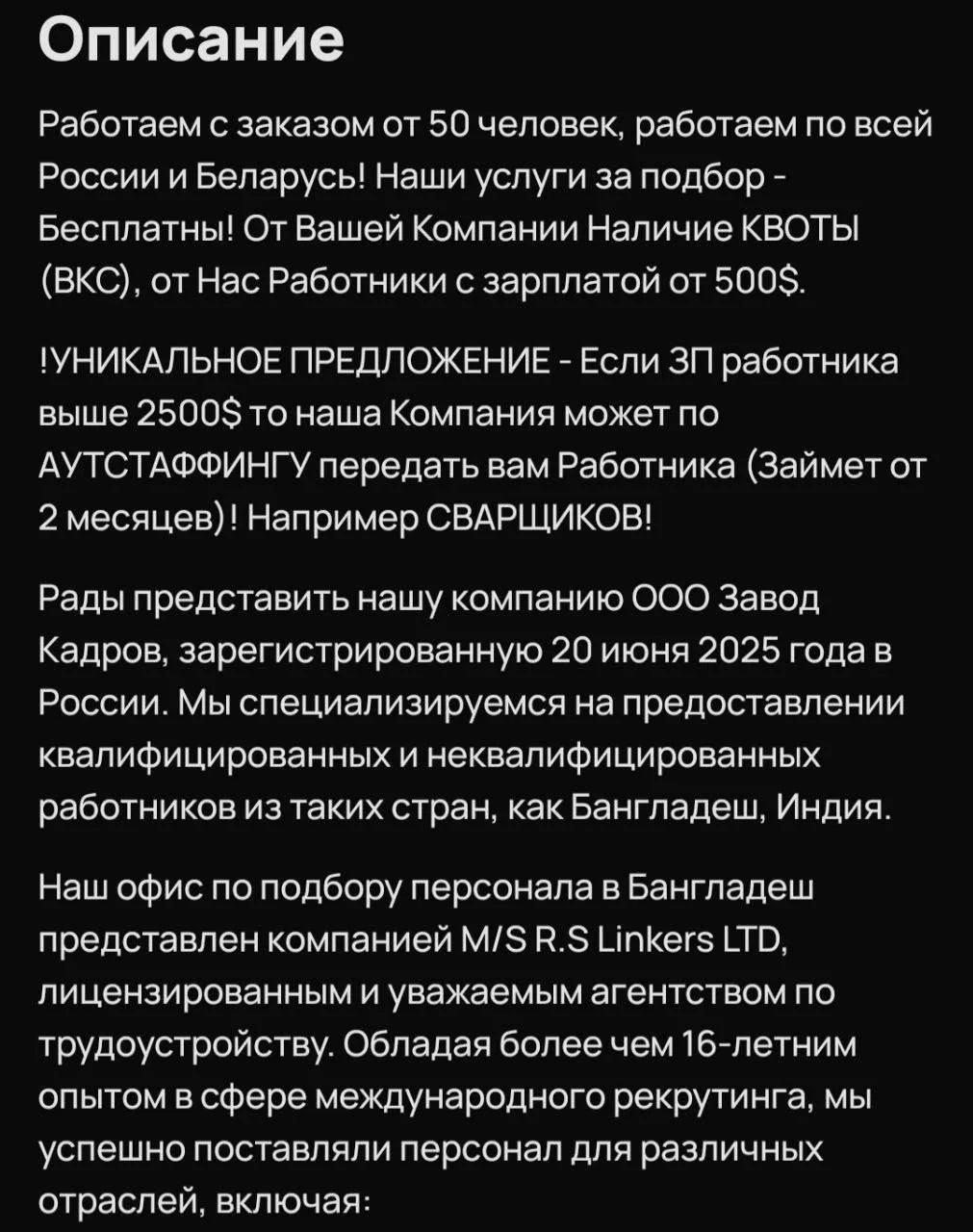 Описание

Работаем с заказом от 50 человек, работаем по всей России и Беларусь! Наши услуги за подбор - Бесплатны! От Вашей Компании Наличие КВОТЫ (ВКС), от Нас Работники с зарплатой от 500$.

!УНИКАЛЬНОЕ ПРЕДЛОЖЕНИЕ - Если ЗП работника выше 2500$ то наша Компания может по АУТСТАФФИНГУ передать вам Работника (Займет от 2 месяцев)! Например СВАРЩИКОВ!

Рады представить нашу компанию ООО Завод Кадров, зарегистрированную 20 июня 2025 года в России. Мы специализируемся на предоставлении квалифицированных и неквалифицированных работников из таких стран, как Бангладеш, Индия.

Наш офис по подбору персонала в Бангладеш представлен компанией M/S R.S Linkers LTD, лицензированным и уважаемым агентством по трудоустройству. Обладая более чем 16-летним опытом в сфере международного рекрутинга, мы успешно поставляли персонал для различных отраслей, включая: